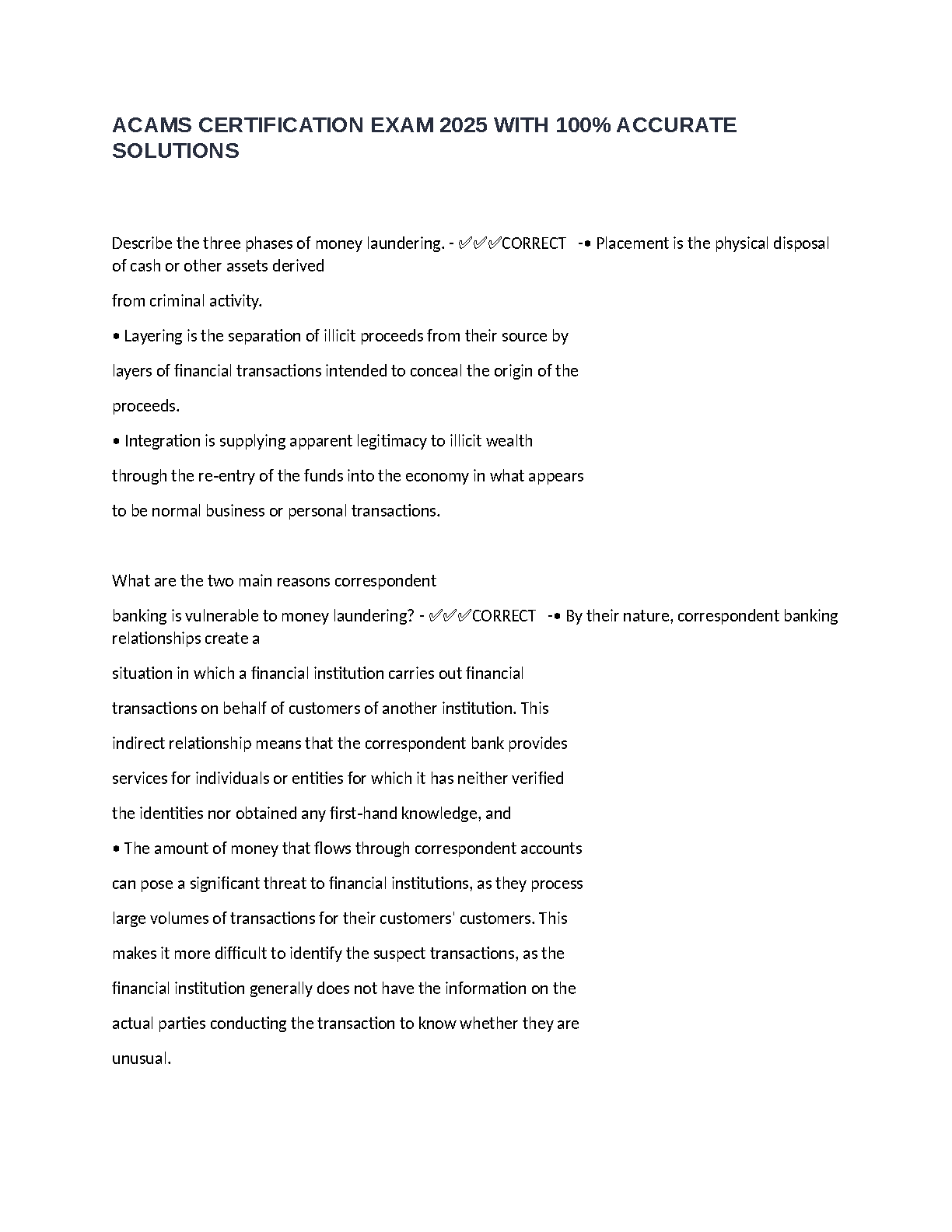 ACAMS CERTIFICATION EXAM 2025 WITH 100% ACCURATE SOLUTIONS

Describe the three phases of money laundering. - ✅✅✅CORRECT -• Placement is the physical disposal of cash or other assets derived
from criminal activity.
• Layering is the separation of illicit proceeds from their source by
layers of financial transactions intended to conceal the origin of the
proceeds.
• Integration is supplying apparent legitimacy to illicit wealth
through the re-entry of the funds into the economy in what appears
to be normal business or personal transactions.

What are the two main reasons correspondent
banking is vulnerable to money laundering? - ✅✅✅CORRECT -• By their nature, correspondent banking relationships create a
situation in which a financial institution carries out financial
transactions on behalf of customers of another institution. This
indirect relationship means that the correspondent bank provides
services for individuals or entities for which it has neither verified
the identities nor obtained any first-hand knowledge, and
• The amount of money that flows through correspondent accounts
can pose a significant threat to financial institutions, as they process
large volumes of transactions for their customers' customers. This
makes it more difficult to identify the suspect transactions, as the
financial institution generally does not have the information on the
actual parties conducting the transaction to know whether they are
unusual.